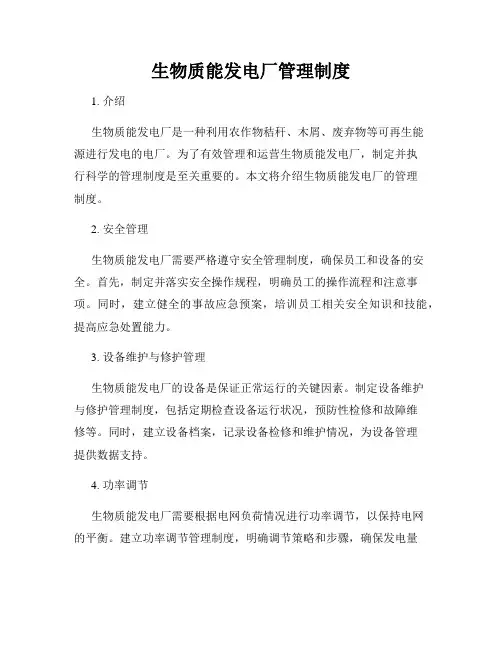 生物质能发电厂管理制度

1. 介绍

生物质能发电厂是一种利用农作物秸秆、木屑、废弃物等可再生能源进行发电的电厂。为了有效管理和运营生物质能发电厂，制定并执行科学的管理制度是至关重要的。本文将介绍生物质能发电厂的管理制度。

2. 安全管理

生物质能发电厂需要严格遵守安全管理制度，确保员工和设备的安全。首先，制定并落实安全操作规程，明确员工的操作流程和注意事项。同时，建立健全的事故应急预案，培训员工相关安全知识和技能，提高应急处置能力。

3. 设备维护与修护管理

生物质能发电厂的设备是保证正常运行的关键因素。制定设备维护与修护管理制度，包括定期检查设备运行状况，预防性检修和故障维修等。同时，建立设备档案，记录设备检修和维护情况，为设备管理提供数据支持。

4. 功率调节

生物质能发电厂需要根据电网负荷情况进行功率调节，以保持电网的平衡。建立功率调节管理制度，明确调节策略和步骤，确保发电量